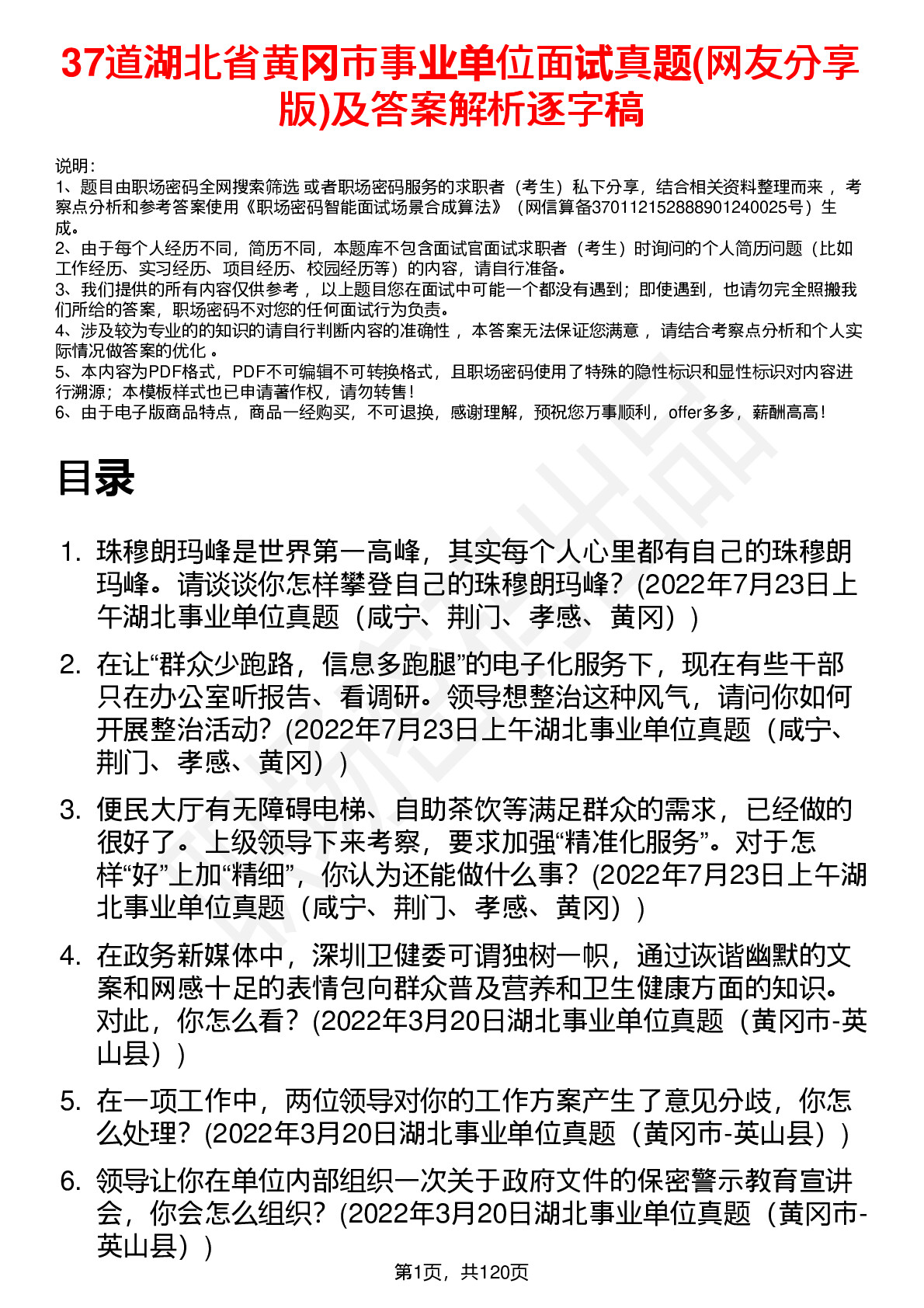 37道湖北省黄冈市事业单位面试真题(网友分享版)及答案解析逐字稿

说明：
1、题目由职场密码全网搜索筛选 或者职场密码服务的求职者（考生）私下分享，结合相关资料整理而来 ，考察点分析和参考答案使用《职场密码智能面试场景合成算法》（网信算备370112152888901240025号）生成。
2、由于每个人经历不同，简历不同，本题库不包含面试官面试求职者（考生）时询问的个人简历问题（比如工作经历、实习经历、项目经历、校园经历等）的内容，请自行准备。
3、我们提供的所有内容仅供参考 ，以上题目您在面试中可能一个都没有遇到；即使遇到，也请勿完全照搬我们所给的答案，职场密码不对您的任何面试行为负责。
4、涉及较为专业的的知识的请自行判断内容的准确性 ，本答案无法保证您满意 ，请结合考察点分析和个人实际情况做答案的优化 。
5、本内容为PDF格式，PDF不可编辑不可转换格式，且职场密码使用了特殊的隐性标识和显性标识对内容进行溯源；本模板样式也已申请著作权，请勿转售！
6、由于电子版商品特点，商品一经购买，不可退换，感谢理解，预祝您万事顺利，offer多多，薪酬高高！

目录

1. 珠穆朗玛峰是世界第一高峰，其实每个人心里都有自己的珠穆朗玛峰。请谈谈你怎样攀登自己的珠穆朗玛峰？(2022年7月23日上午湖北事业单位真题（咸宁、荆门、孝感、黄冈））

2. 在让“群众少跑路，信息多跑腿”的电子化服务下，现在有些干部只在办公室听报告、看调研。领导想整治这种风气，请问你如何开展整治活动？(2022年7月23日上午湖北事业单位真题（咸宁、荆门、孝感、黄冈））

3. 便民大厅有无障碍电梯、自助茶饮等满足群众的需求，已经做的很好了。上级领导下来考察，要求加强“精准化服务”。对于怎样“好”上加“精细”，你认为还能做什么事？(2022年7月23日上午湖北事业单位真题（咸宁、荆门、孝感、黄冈））

4. 在政务新媒体中，深圳卫健委可谓独树一帜，通过诙谐幽默的文案和网感十足的表情包向群众普及营养和卫生健康方面的知识。对此，你怎么看？(2022年3月20日湖北事业单位真题（黄冈市-英山县））

5. 在一项工作中，两位领导对你的工作方案产生了意见分歧，你怎么处理？(2022年3月20日湖北事业单位真题（黄冈市-英山县））

6. 领导让你在单位内部组织一次关于政府文件的保密警示教育宣讲会，你会怎么组织？(2022年3月20日湖北事业单位真题（黄冈市-英山县））

第1页，共120页